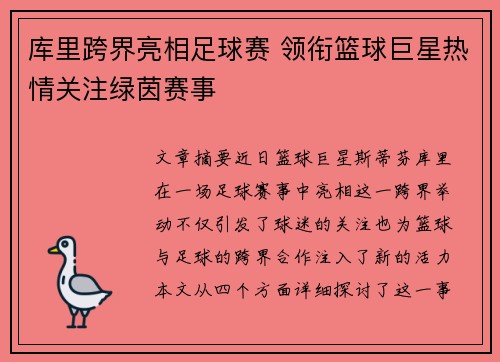 库里跨界亮相足球赛 领衔篮球巨星热情关注绿茵赛事

文章摘要近日篮球巨星斯蒂芬库里在一场足球赛事中亮相这一跨界举动不仅引发了球迷的关注也为篮球与足球的跨界合作注入了新的活力本文从四个方面详细探讨了这一事